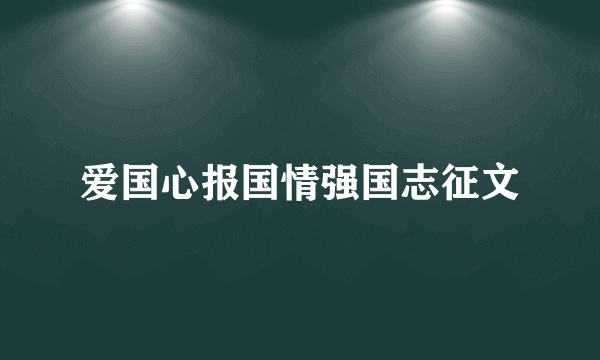 爱国心报国情强国志征文